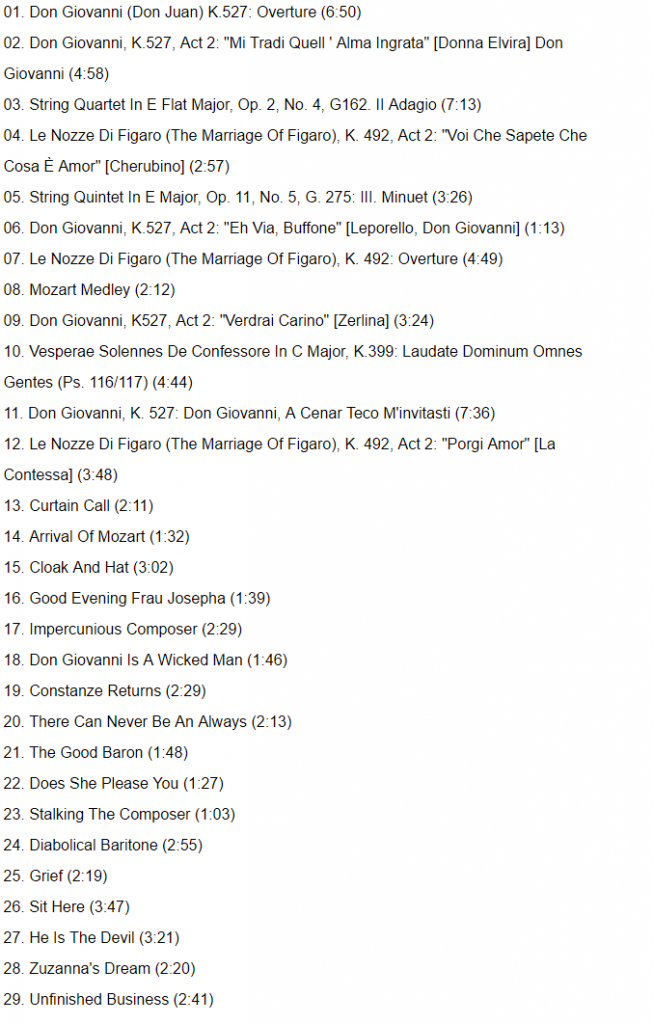 01. Don Giovanni (Don Juan) K.527: Overture (6:50)
02. Don Giovanni, K.527, Act 2: "Mi Tradi Quell ' Alma Ingrata" [Donna Elvira] Don Giovanni (4:58)
03. String Quartet In E Flat Major, Op. 2, No. 4, G162. II Adagio (7:13)
04. Le Nozze Di Figaro (The Marriage Of Figaro), K. 492, Act 2: "Voi Che Sapete Che Cosa È Amor" [Cherubino] (2:57)
05. String Quintet In E Major, Op. 11, No. 5, G. 275: III. Minuet (3:26)
06. Don Giovanni, K.527, Act 2: "Eh Via, Buffone" [Leporello, Don Giovanni] (1:13)
07. Le Nozze Di Figaro (The Marriage Of Figaro), K. 492: Overture (4:49)
08. Mozart Medley (2:12)
09. Don Giovanni, K527, Act 2: "Verdrai Carino" [Zerlina] (3:24)
10. Vesperae Solennes De Confessore In C Major, K.399: Laudate Dominum Omnes Gentes (Ps. 116/117) (4:44)
11. Don Giovanni, K. 527: Don Giovanni, A Cenar Teco M'invitasti (7:36)
12. Le Nozze Di Figaro (The Marriage Of Figaro), K. 492, Act 2: "Porgi Amor" [La Contessa] (3:48)
13. Curtain Call (2:11)
14. Arrival Of Mozart (1:32)
15. Cloak And Hat (3:02)
16. Good Evening Frau Josepha (1:39)
17. Impercunious Composer (2:29)
18. Don Giovanni Is A Wicked Man (1:46)
19. Constanze Returns (2:29)
20. There Can Never Be An Always (2:13)
21. The Good Baron (1:48)
22. Does She Please You (1:27)
23. Stalking The Composer (1:03)
24. Diabolical Baritone (2:55)
25. Grief (2:19)
26. Sit Here (3:47)
27. He Is The Devil (3:21)
28. Zuzanna's Dream (2:20)
29. Unfinished Business (2:41)